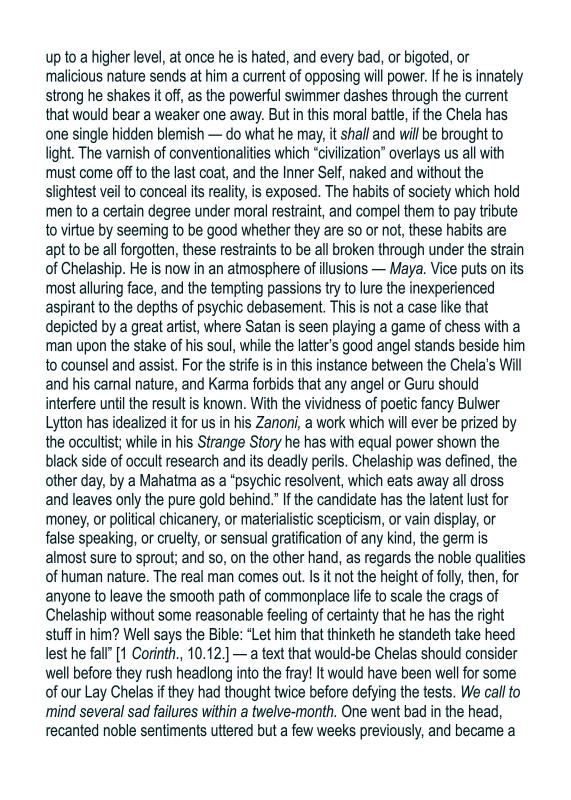 up to a higher level, at once he is hated, and every bad, or bigoted, or malicious nature sends at him a current of opposing will power. If he is innately strong he shakes it off, as the powerful swimmer dashes through the current that would bear a weaker one away. But in this moral battle, if the Chela has one single hidden blemish — do what he may, it shall and will be brought to light. The varnish of conventionalities which "civilization" overlays us all with must come off to the last coat, and the Inner Self, naked and without the slightest veil to conceal its reality, is exposed. The habits of society which hold men to a certain degree under moral restraint, and compel them to pay tribute to virtue by seeming to be good whether they are so or not, these habits are apt to be all forgotten, these restraints to be all broken through under the strain of Chelaship. He is now in an atmosphere of illusions — Maya. Vice puts on its most alluring face, and the tempting passions try to lure the inexperienced aspirant to the depths of psychic debasement. This is not a case like that depicted by a great artist, where Satan is seen playing a game of chess with a man upon the stake of his soul, while the latter's good angel stands beside him to counsel and assist. For the strife is in this instance between the Chela's Will and his carnal nature, and Karma forbids that any angel or Guru should interfere until the result is known. With the vividness of poetic fancy Bulwer Lytton has idealized it for us in his Zanoni, a work which will ever be prized by the occultist; while in his Strange Story he has with equal power shown the black side of occult research and its deadly perils. Chelaship was defined, the other day, by a Mahatma as a "psychic resolvent, which eats away all dross and leaves only the pure gold behind." If the candidate has the latent lust for money, or political chicanery, or materialistic scepticism, or vain display, or false speaking, or cruelty, or sensual gratification of any kind, the germ is almost sure to sprout; and so, on the other hand, as regards the noble qualities of human nature. The real man comes out. Is it not the height of folly, then, for anyone to leave the smooth path of commonplace life to scale the crags of Chelaship without some reasonable feeling of certainty that he has the right stuff in him? Well says the Bible: "Let him that thinketh he standeth take heed lest he fall" [1 Corinth., 10.12.] — a text that would-be Chelas should consider well before they rush headlong into the fray! It would have been well for some of our Lay Chelas if they had thought twice before defying the tests. We call to mind several sad failures within a twelve-month. One went bad in the head, recanted noble sentiments uttered but a few weeks previously, and became a